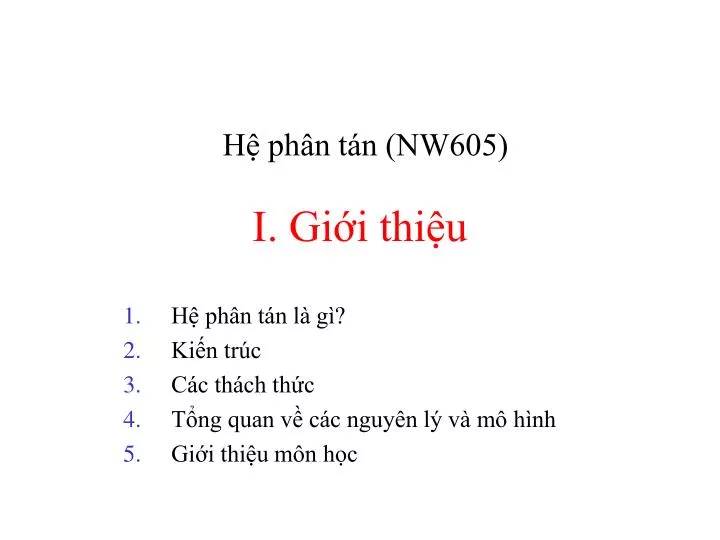 Hệ phân tán (NW605)

I. Giới thiệu

1. Hệ phân tán là gì?
2. Kiến trúc
3. Các thách thức
4. Tổng quan về các nguyên lý và mô hình
5. Giới thiệu môn học